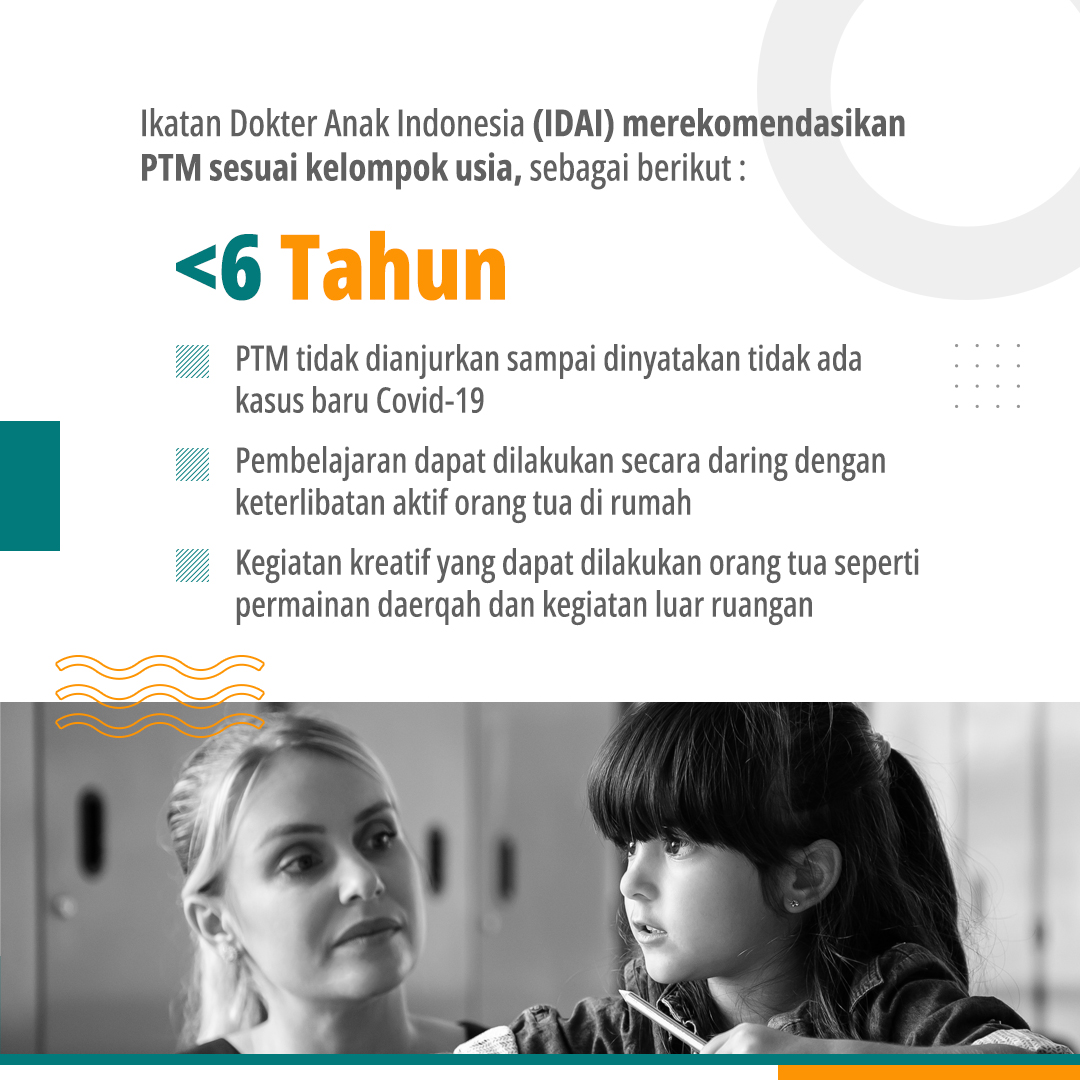 Ikatan Dokter Anak Indonesia (IDAI) merekomendasikan PTM sesuai kelompok usia, sebagai berikut :

<6 Tahun

PTM tidak dianjurkan sampai dinyatakan tidak ada kasus baru Covid-19

Pembelajaran dapat dilakukan secara daring dengan keterlibatan aktif orang tua di rumah

Kegiatan kreatif yang dapat dilakukan orang tua seperti permainan daerqah dan kegiatan luar ruangan